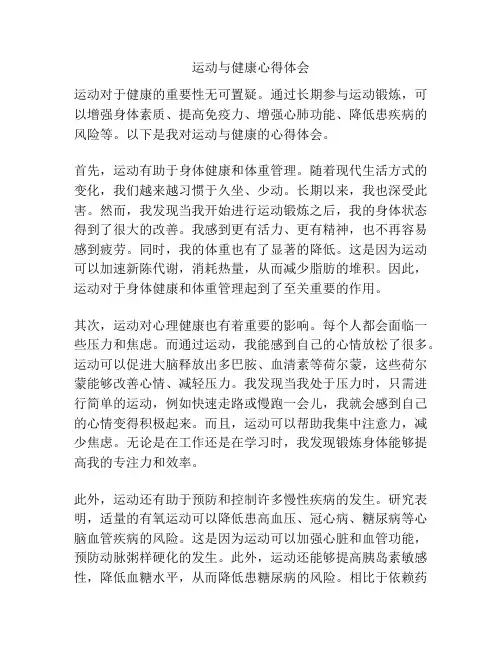 运动与健康心得体会

运动对于健康的重要性无可置疑。通过长期参与运动锻炼，可以增强身体素质、提高免疫力、增强心肺功能、降低患疾病的风险等。以下是我对运动与健康的心得体会。

首先，运动有助于身体健康和体重管理。随着现代生活方式的变化，我们越来越习惯于久坐、少动。长期以来，我也深受此害。然而，我发现当我开始进行运动锻炼之后，我的身体状态得到了很大的改善。我感到更有活力、更有精神，也不再容易感到疲劳。同时，我的体重也有了显著的降低。这是因为运动可以加速新陈代谢，消耗热量，从而减少脂肪的堆积。因此，运动对于身体健康和体重管理起到了至关重要的作用。

其次，运动对心理健康也有着重要的影响。每个人都会面临一些压力和焦虑。而通过运动，我能感到自己的心情放松了很多。运动可以促进大脑释放出多巴胺、血清素等荷尔蒙，这些荷尔蒙能够改善心情、减轻压力。我发现当我处于压力时，只需进行简单的运动，例如快速走路或慢跑一会儿，我就会感到自己的心情变得积极起来。而且，运动可以帮助我集中注意力，减少焦虑。无论是在工作还是在学习时，我发现锻炼身体能够提高我的专注力和效率。

此外，运动还有助于预防和控制许多慢性疾病的发生。研究表明，适量的有氧运动可以降低患高血压、冠心病、糖尿病等心脑血管疾病的风险。这是因为运动可以加强心脏和血管功能，预防动脉粥样硬化的发生。此外，运动还能够提高胰岛素敏感性，降低血糖水平，从而降低患糖尿病的风险。相比于依赖药